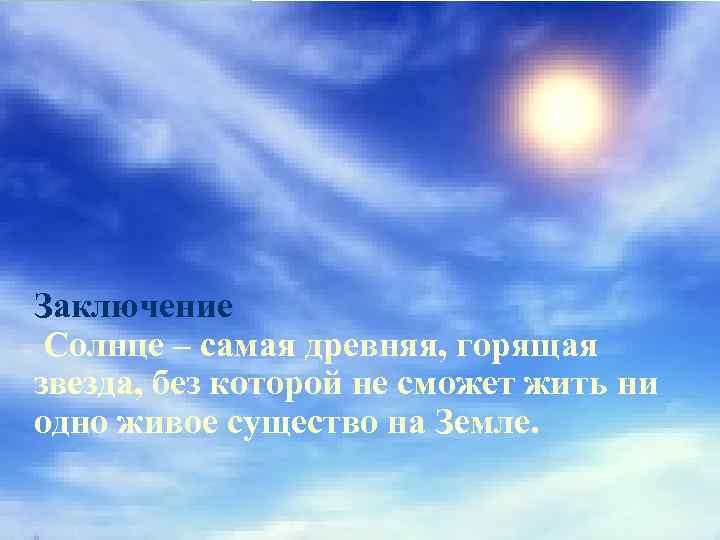 Заключение

Солнце – самая древняя, горящая звезда, без которой не сможет жить ни одно живое существо на Земле.